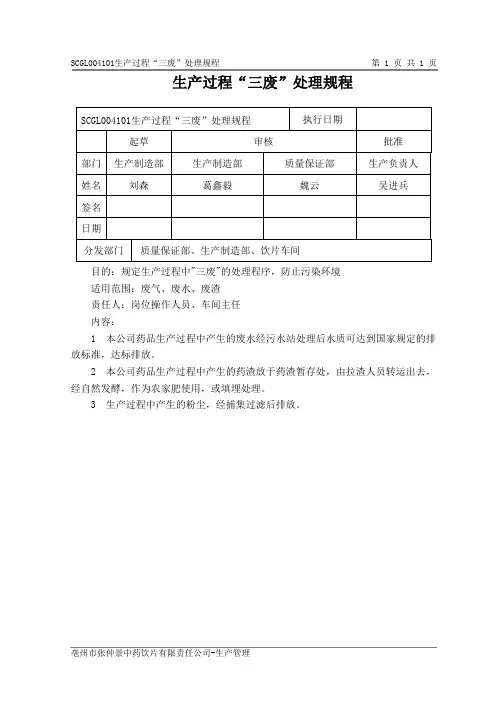 SCGL004101生产过程“三废”处理规程　　　　第 1 页 共 1 页

生产过程“三废”处理规程

| SCGL004101生产过程“三废”处理规程 | | | 执行日期 | |
|---|---|---|---|---|
| | 起草 | 审核 | | 批准 |
| 部门 | 生产制造部 | 生产制造部 | 质量保证部 | 生产负责人 |
| 姓名 | 刘森 | 葛鑫毅 | 魏云 | 吴进兵 |
| 签名 | | | | |
| 日期 | | | | |
| 分发部门 | 质量保证部、生产制造部、饮片车间 | | | |

目的：规定生产过程中"三废"的处理程序，防止污染环境

适用范围：废气、废水、废渣

责任人：岗位操作人员、车间主任

内容：

1　本公司药品生产过程中产生的废水经污水站处理后水质可达到国家规定的排放标准，达标排放。

2　本公司药品生产过程中产生的药渣放于药渣暂存处，由拉渣人员转运出去，经自然发酵，作为农家肥使用，或填埋处理。

3　生产过程中产生的粉尘，经捕集过滤后排放。

亳州市张仲景中药饮片有限责任公司-生产管理